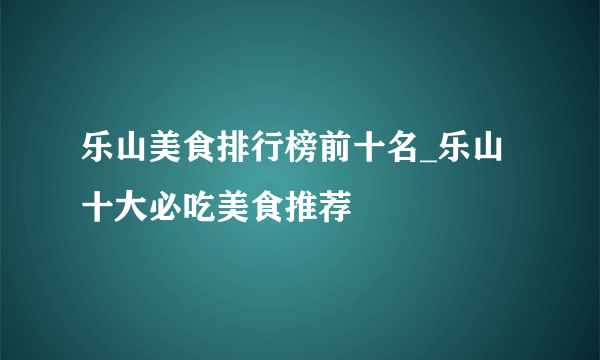 乐山美食排行榜前十名_乐山十大必吃美食推荐